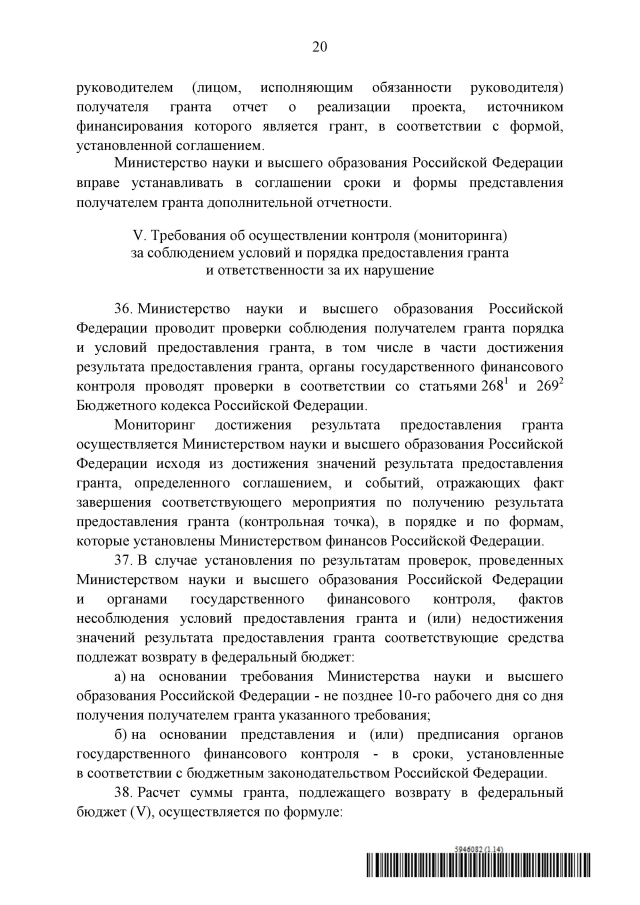 20

руководителем (лицом, исполняющим обязанности руководителя) получателя гранта отчет о реализации проекта, источником финансирования которого является грант, в соответствии с формой, установленной соглашением.

Министерство науки и высшего образования Российской Федерации вправе устанавливать в соглашении сроки и формы представления получателем гранта дополнительной отчетности.

V. Требования об осуществлении контроля (мониторинга) за соблюдением условий и порядка предоставления гранта и ответственности за их нарушение

36. Министерство науки и высшего образования Российской Федерации проводит проверки соблюдения получателем гранта порядка и условий предоставления гранта, в том числе в части достижения результата предоставления гранта, органы государственного финансового контроля проводят проверки в соответствии со статьями $268^1$ и $269^2$ Бюджетного кодекса Российской Федерации.

Мониторинг достижения результата предоставления гранта осуществляется Министерством науки и высшего образования Российской Федерации исходя из достижения значений результата предоставления гранта, определенного соглашением, и событий, отражающих факт завершения соответствующего мероприятия по получению результата предоставления гранта (контрольная точка), в порядке и по формам, которые установлены Министерством финансов Российской Федерации.

37. В случае установления по результатам проверок, проведенных Министерством науки и высшего образования Российской Федерации и органами государственного финансового контроля, фактов несоблюдения условий предоставления гранта и (или) недостижения значений результата предоставления гранта соответствующие средства подлежат возврату в федеральный бюджет:

а) на основании требования Министерства науки и высшего образования Российской Федерации - не позднее 10-го рабочего дня со дня получения получателем гранта указанного требования;

б) на основании представления и (или) предписания органов государственного финансового контроля - в сроки, установленные в соответствии с бюджетным законодательством Российской Федерации.

38. Расчет суммы гранта, подлежащего возврату в федеральный бюджет (V), осуществляется по формуле:

5946082 (1.14)